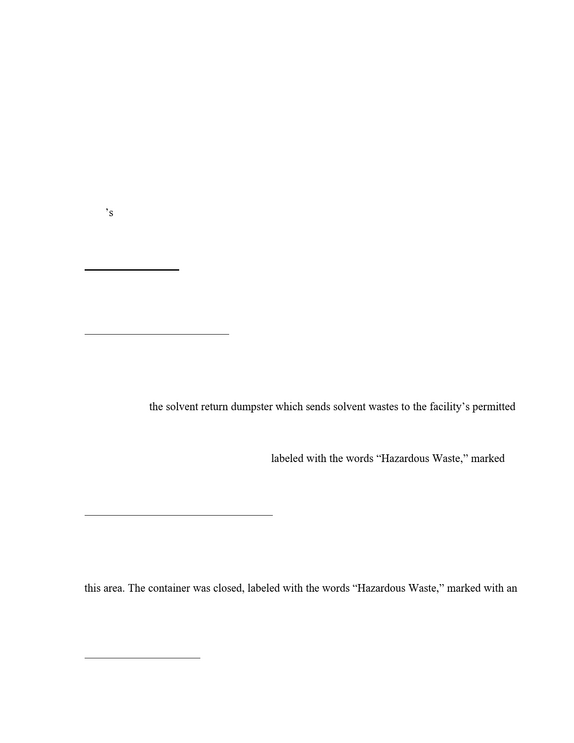 's

the solvent return dumpster which sends solvent wastes to the facility's permitted

labeled with the words "Hazardous Waste," marked

this area. The container was closed, labeled with the words "Hazardous Waste," marked with an